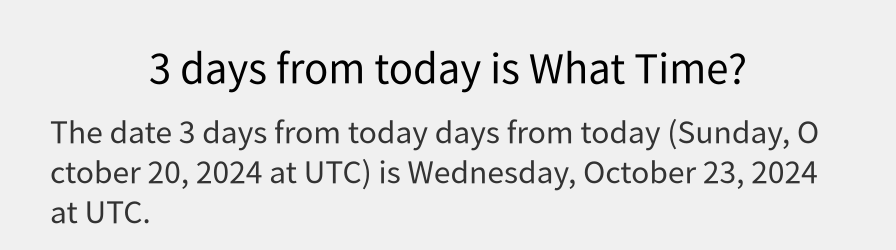 3 days from today is What Time?

The date 3 days from today days from today (Sunday, October 20, 2024 at UTC) is Wednesday, October 23, 2024 at UTC.